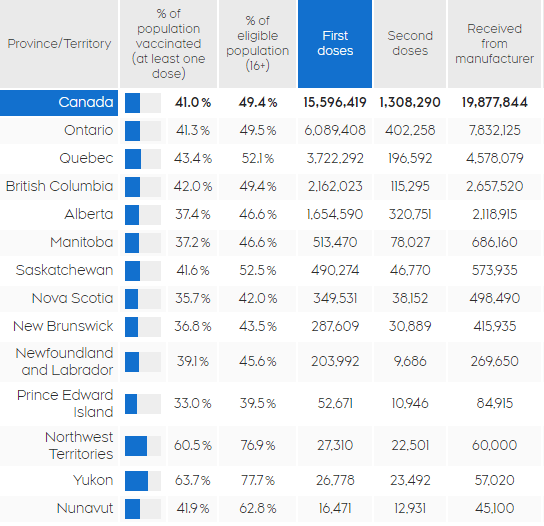 | Province/Territory | % of population vaccinated (at least one dose) | % of eligible population (16+) | First doses | Second doses | Received from manufacturer |
|---|---|---|---|---|---|
| Canada | 41.0 % | 49.4 % | 15,596,419 | 1,308,290 | 19,877,844 |
| Ontario | 41.3 % | 49.5 % | 6,089,408 | 402,258 | 7,832,125 |
| Quebec | 43.4 % | 52.1 % | 3,722,292 | 196,592 | 4,578,079 |
| British Columbia | 42.0 % | 49.4 % | 2,162,023 | 115,295 | 2,657,520 |
| Alberta | 37.4 % | 46.6 % | 1,654,590 | 320,751 | 2,118,915 |
| Manitoba | 37.2 % | 46.6 % | 513,470 | 78,027 | 686,160 |
| Saskatchewan | 41.6 % | 52.5 % | 490,274 | 46,770 | 573,935 |
| Nova Scotia | 35.7 % | 42.0 % | 349,531 | 38,152 | 498,490 |
| New Brunswick | 36.8 % | 43.5 % | 287,609 | 30,889 | 415,935 |
| Newfoundland and Labrador | 39.1 % | 45.6 % | 203,992 | 9,686 | 269,650 |
| Prince Edward Island | 33.0 % | 39.5 % | 52,671 | 10,946 | 84,915 |
| Northwest Territories | 60.5 % | 76.9 % | 27,310 | 22,501 | 60,000 |
| Yukon | 63.7 % | 77.7 % | 26,778 | 23,492 | 57,020 |
| Nunavut | 41.9 % | 62.8 % | 16,471 | 12,931 | 45,100 |